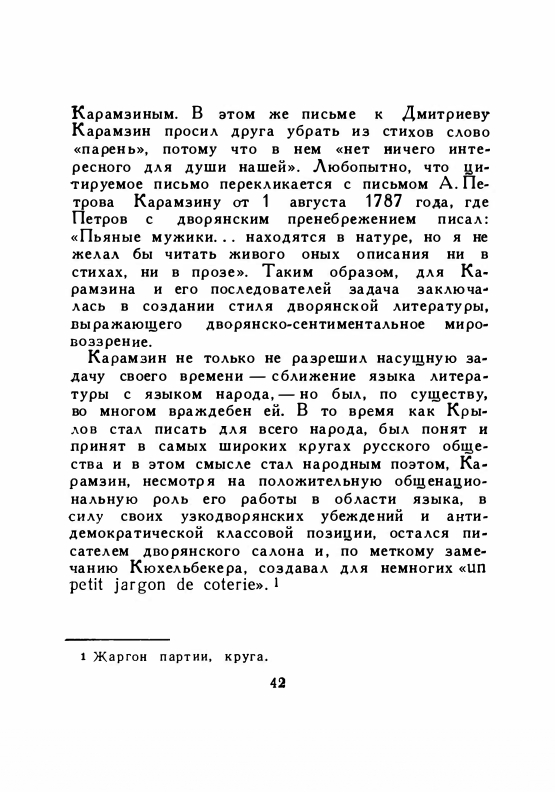 Карамзиным. В этом же письме к Дмитриеву Карамзин просил друга убрать из стихов слово «парень», потому что в нем «нет ничего интересного для души нашей». Любопытно, что цитируемое письмо перекликается с письмом А. Петрова Карамзину от 1 августа 1787 года, где Петров с дворянским пренебрежением писал: «Пьяные мужики... находятся в натуре, но я не желал бы читать живого оных описания ни в стихах, ни в прозе». Таким образом, для Карамзина и его последователей задача заключалась в создании стиля дворянской литературы, выражающего дворянско-сентиментальное мировоззрение.

Карамзин не только не разрешил насущную задачу своего времени — сближение языка литературы с языком народа, — но был, по существу, во многом враждебен ей. В то время как Крылов стал писать для всего народа, был понят и принят в самых широких кругах русского общества и в этом смысле стал народным поэтом, Карамзин, несмотря на положительную общенациональную роль его работы в области языка, в силу своих узкодворянских убеждений и антидемократической классовой позиции, остался писателем дворянского салона и, по меткому замечанию Кюхельбекера, создавал для немногих «un petit jargon de coterie». ¹

¹ Жаргон партии, круга.

42